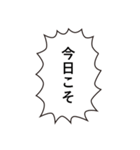 今日こそ